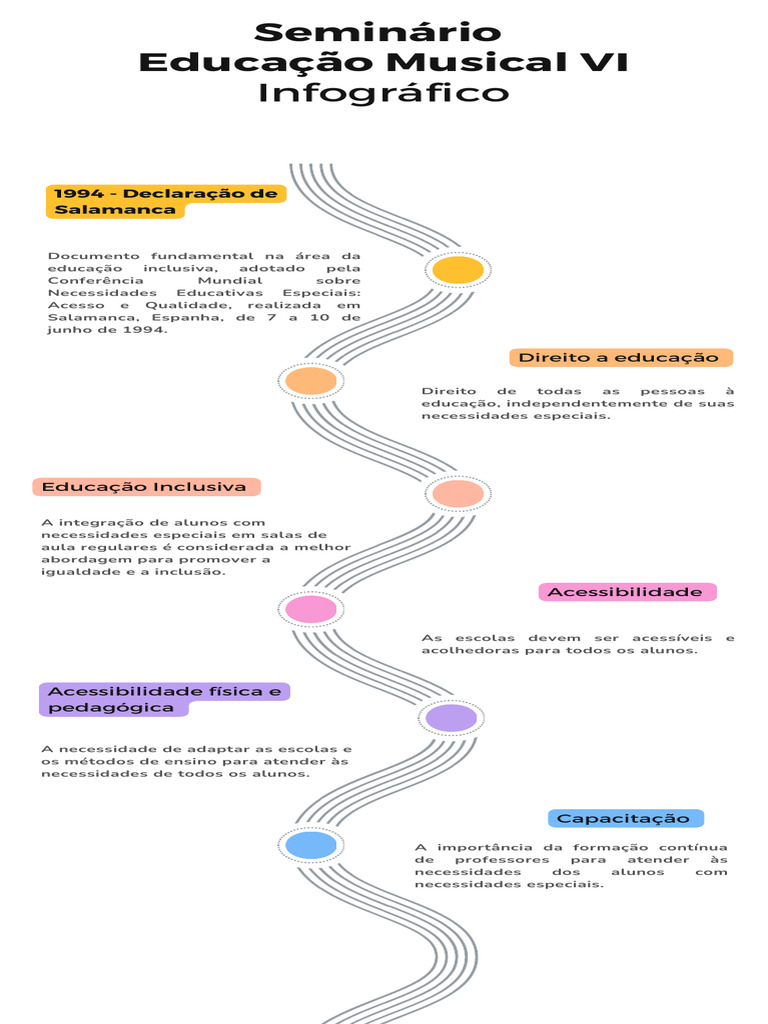 Seminário
Educação Musical VI
Infográfico

1994 - Declaração de Salamanca

Documento fundamental na área da educação inclusiva, adotado pela Conferência Mundial sobre Necessidades Educativas Especiais: Acesso e Qualidade, realizada em Salamanca, Espanha, de 7 a 10 de junho de 1994.

Direito a educação

Direito de todas as pessoas à educação, independentemente de suas necessidades especiais.

Educação Inclusiva

A integração de alunos com necessidades especiais em salas de aula regulares é considerada a melhor abordagem para promover a igualdade e a inclusão.

Acessibilidade

As escolas devem ser acessíveis e acolhedoras para todos os alunos.

Acessibilidade física e pedagógica

A necessidade de adaptar as escolas e os métodos de ensino para atender às necessidades de todos os alunos.

Capacitação

A importância da formação contínua de professores para atender às necessidades dos alunos com necessidades especiais.